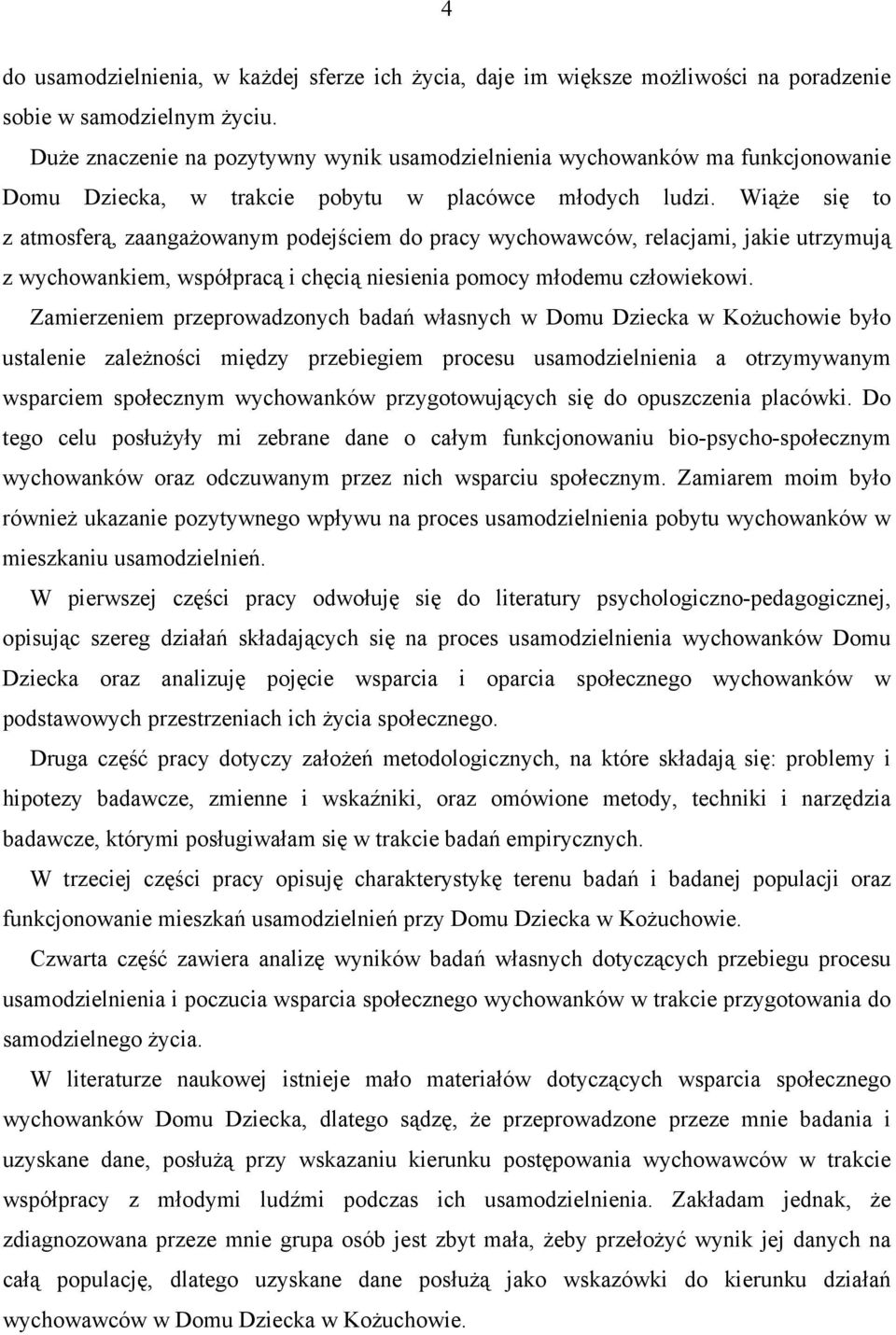 4

do usamodzielnienia, w każdej sferze ich życia, daje im większe możliwości na poradzenie sobie w samodzielnym życiu.

Duże znaczenie na pozytywny wynik usamodzielnienia wychowanków ma funkcjonowanie Domu Dziecka, w trakcie pobytu w placówce młodych ludzi. Wiąże się to z atmosferą, zaangażowanym podejściem do pracy wychowawców, relacjami, jakie utrzymują z wychowankiem, współpracą i chęcią niesienia pomocy młodemu człowiekowi.

Zamierzeniem przeprowadzonych badań własnych w Domu Dziecka w Kożuchowie było ustalenie zależności między przebiegiem procesu usamodzielnienia a otrzymywanym wsparciem społecznym wychowanków przygotowujących się do opuszczenia placówki. Do tego celu posłużyły mi zebrane dane o całym funkcjonowaniu bio-psycho-społecznym wychowanków oraz odczuwanym przez nich wsparciu społecznym. Zamiarem moim było również ukazanie pozytywnego wpływu na proces usamodzielnienia pobytu wychowanków w mieszkaniu usamodzielnień.

W pierwszej części pracy odwołuję się do literatury psychologiczno-pedagogicznej, opisując szereg działań składających się na proces usamodzielnienia wychowanków Domu Dziecka oraz analizuję pojęcie wsparcia i oparcia społecznego wychowanków w podstawowych przestrzeniach ich życia społecznego.

Druga część pracy dotyczy założeń metodologicznych, na które składają się: problemy i hipotezy badawcze, zmienne i wskaźniki, oraz omówione metody, techniki i narzędzia badawcze, którymi posługiwałam się w trakcie badań empirycznych.

W trzeciej części pracy opisuję charakterystykę terenu badań i badanej populacji oraz funkcjonowanie mieszkań usamodzielnień przy Domu Dziecka w Kożuchowie.

Czwarta część zawiera analizę wyników badań własnych dotyczących przebiegu procesu usamodzielnienia i poczucia wsparcia społecznego wychowanków w trakcie przygotowania do samodzielnego życia.

W literaturze naukowej istnieje mało materiałów dotyczących wsparcia społecznego wychowanków Domu Dziecka, dlatego sądzę, że przeprowadzone przeze mnie badania i uzyskane dane, posłużą przy wskazaniu kierunku postępowania wychowawców w trakcie współpracy z młodymi ludźmi podczas ich usamodzielnienia. Zakładam jednak, że zdiagnozowana przeze mnie grupa osób jest zbyt mała, żeby przełożyć wynik jej danych na całą populację, dlatego uzyskane dane posłużą jako wskazówki do kierunku działań wychowawców w Domu Dziecka w Kożuchowie.